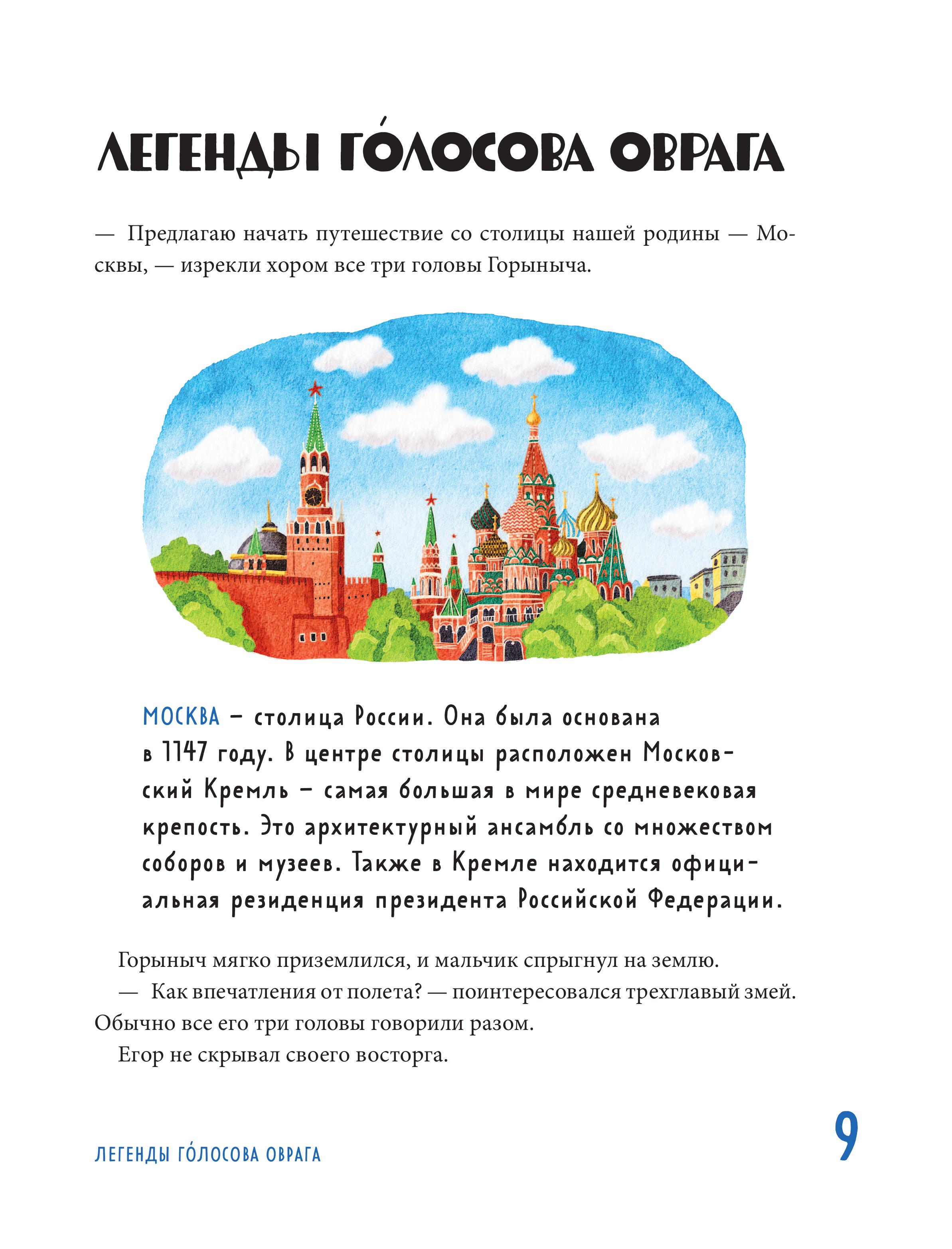 ЛЕГЕНДЫ ГО́ЛОСОВА ОВРАГА

— Предлагаю начать путешествие со столицы нашей родины — Москвы, — изрекли хором все три головы Горыныча.

МОСКВА – столица России. Она была основана в 1147 году. В центре столицы расположен Московский Кремль – самая большая в мире средневековая крепость. Это архитектурный ансамбль со множеством соборов и музеев. Также в Кремле находится официальная резиденция президента Российской Федерации.

Горыныч мягко приземлился, и мальчик спрыгнул на землю.

— Как впечатления от полета? — поинтересовался трехглавый змей. Обычно все его три головы говорили разом.

Егор не скрывал своего восторга.

ЛЕГЕНДЫ ГО́ЛОСОВА ОВРАГА

9